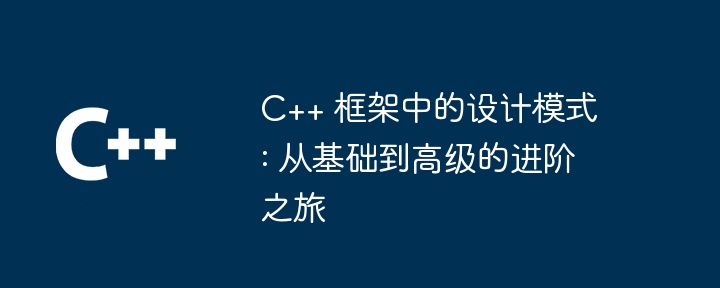 C++

C++ 框架中的设计模式: 从基础到高级的进阶之旅